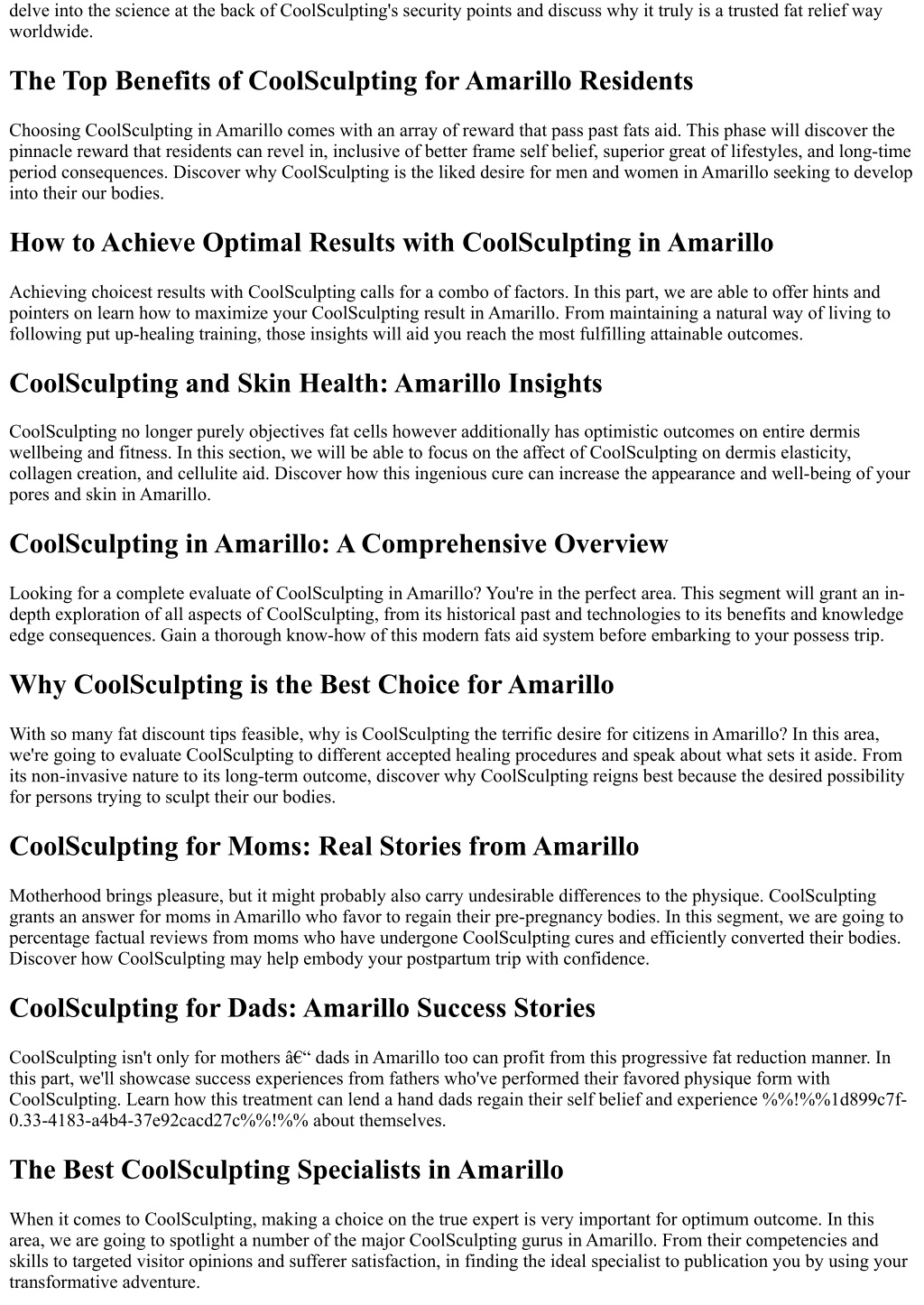 delve into the science at the back of CoolSculpting's security points and discuss why it truly is a trusted fat relief way worldwide.

The Top Benefits of CoolSculpting for Amarillo Residents

Choosing CoolSculpting in Amarillo comes with an array of reward that pass past fats aid. This phase will discover the pinnacle reward that residents can revel in, inclusive of better frame self belief, superior great of lifestyles, and long-time period consequences. Discover why CoolSculpting is the liked desire for men and women in Amarillo seeking to develop into their our bodies.

How to Achieve Optimal Results with CoolSculpting in Amarillo

Achieving choicest results with CoolSculpting calls for a combo of factors. In this part, we are able to offer hints and pointers on learn how to maximize your CoolSculpting result in Amarillo. From maintaining a natural way of living to following put up-healing training, those insights will aid you reach the most fulfilling attainable outcomes.

CoolSculpting and Skin Health: Amarillo Insights

CoolSculpting no longer purely objectives fat cells however additionally has optimistic outcomes on entire dermis wellbeing and fitness. In this section, we will be able to focus on the affect of CoolSculpting on dermis elasticity, collagen creation, and cellulite aid. Discover how this ingenious cure can increase the appearance and well-being of your pores and skin in Amarillo.

CoolSculpting in Amarillo: A Comprehensive Overview

Looking for a complete evaluate of CoolSculpting in Amarillo? You're in the perfect area. This segment will grant an in-depth exploration of all aspects of CoolSculpting, from its historical past and technologies to its benefits and knowledge edge consequences. Gain a thorough know-how of this modern fats aid system before embarking to your possess trip.

Why CoolSculpting is the Best Choice for Amarillo

With so many fat discount tips feasible, why is CoolSculpting the terrific desire for citizens in Amarillo? In this area, we're going to evaluate CoolSculpting to different accepted healing procedures and speak about what sets it aside. From its non-invasive nature to its long-term outcome, discover why CoolSculpting reigns best because the desired possibility for persons trying to sculpt their our bodies.

CoolSculpting for Moms: Real Stories from Amarillo

Motherhood brings pleasure, but it might probably also carry undesirable differences to the physique. CoolSculpting grants an answer for moms in Amarillo who favor to regain their pre-pregnancy bodies. In this segment, we are going to percentage factual reviews from moms who have undergone CoolSculpting cures and efficiently converted their bodies. Discover how CoolSculpting may help embody your postpartum trip with confidence.

CoolSculpting for Dads: Amarillo Success Stories

CoolSculpting isn't only for mothers â€“ dads in Amarillo too can profit from this progressive fat reduction manner. In this part, we'll showcase success experiences from fathers who've performed their favored physique form with CoolSculpting. Learn how this treatment can lend a hand dads regain their self belief and experience %%!%%1d899c7f-0.33-4183-a4b4-37e92cacd27c%%!%% about themselves.

The Best CoolSculpting Specialists in Amarillo

When it comes to CoolSculpting, making a choice on the true expert is very important for optimum outcome. In this area, we are going to spotlight a number of the major CoolSculpting gurus in Amarillo. From their competencies and skills to targeted visitor opinions and sufferer satisfaction, in finding the ideal specialist to publication you by using your transformative adventure.